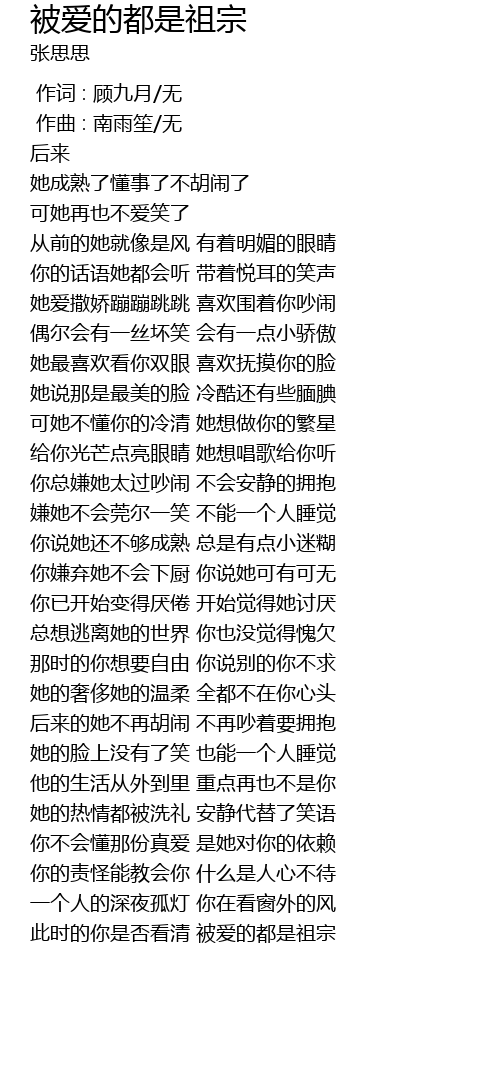 被爱的都是祖宗
张思思

作词 : 顾九月/无
作曲 : 南雨笙/无
后来
她成熟了懂事了不胡闹了
可她再也不爱笑了
从前的她就像是风 有着明媚的眼睛
你的话语她都会听 带着悦耳的笑声
她爱撒娇蹦蹦跳跳 喜欢围着你吵闹
偶尔会有一丝坏笑 会有一点小骄傲
她最喜欢看你双眼 喜欢抚摸你的脸
她说那是最美的脸 冷酷还有些腼腆
可她不懂你的冷清 她想做你的繁星
给你光芒点亮眼睛 她想唱歌给你听
你总嫌她太过吵闹 不会安静的拥抱
嫌她不会莞尔一笑 不能一个人睡觉
你说她还不够成熟 总是有点小迷糊
你嫌弃她不会下厨 你说她可有可无
你已开始变得厌倦 开始觉得她讨厌
总想逃离她的世界 你也没觉得愧欠
那时的你想要自由 你说别的你不求
她的奢侈她的温柔 全都不在你心头
后来的她不再胡闹 不再吵着要拥抱
她的脸上没有了笑 也能一个人睡觉
他的生活从外到里 重点再也不是你
她的热情都被洗礼 安静代替了笑语
你不会懂那份真爱 是她对你的依赖
你的责怪能教会你 什么是人心不待
一个人的深夜孤灯 你在看窗外的风
此时的你是否看清 被爱的都是祖宗